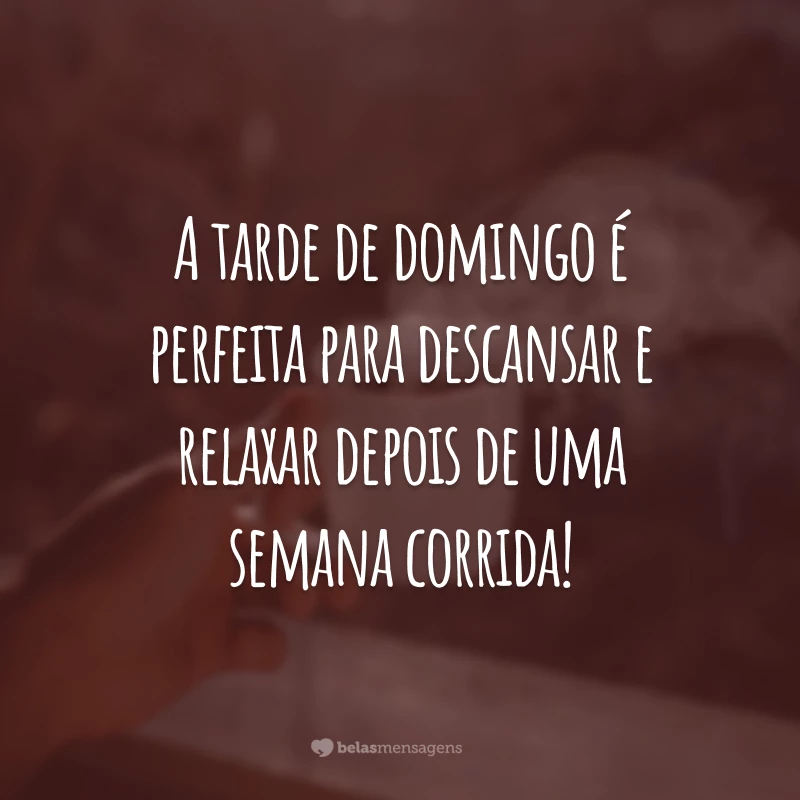 A tarde de domingo é perfeita para descansar e relaxar depois de uma semana corrida!

belasmensagens